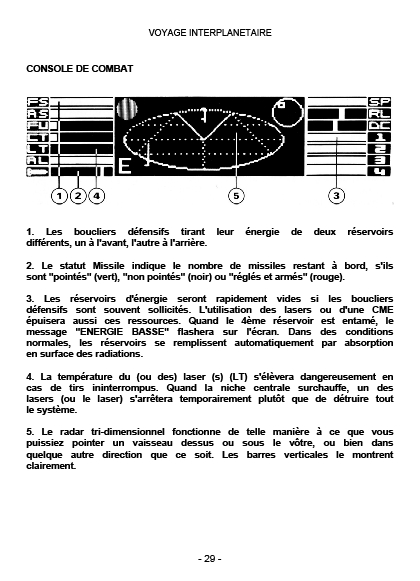 VOYAGE INTERPLANETAIRE

CONSOLE DE COMBAT

FS
AS
FU
CT
LT
AL

E

SP
RL
DC
1
2
3
4

1 2 4 5 3

1. Les boucliers défensifs tirant leur énergie de deux réservoirs différents, un à l'avant, l'autre à l'arrière.

2. Le statut Missile indique le nombre de missiles restant à bord, s'ils sont "pointés" (vert), "non pointés" (noir) ou "réglés et armés" (rouge).

3. Les réservoirs d'énergie seront rapidement vides si les boucliers défensifs sont souvent sollicités. L'utilisation des lasers ou d'une CME épuisera aussi ces ressources. Quand le 4ème réservoir est entamé, le message "ENERGIE BASSE" flashera sur l'écran. Dans des conditions normales, les réservoirs se remplissent automatiquement par absorption en surface des radiations.

4. La température du (ou des) laser (s) (LT) s'élèvera dangereusement en cas de tirs ininterrompus. Quand la niche centrale surchauffe, un des lasers (ou le laser) s'arrêtera temporairement plutôt que de détruire tout le système.

5. Le radar tri-dimensionnel fonctionne de telle manière à ce que vous puissiez pointer un vaisseau dessus ou sous le vôtre, ou bien dans quelque autre direction que ce soit. Les barres verticales le montrent clairement.

- 29 -